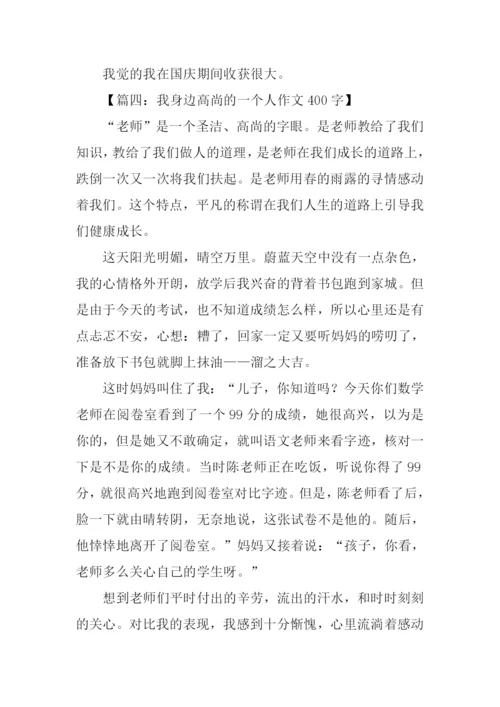 我觉的我在国庆期间收获很大。

【篇四：我身边高尚的一个人作文 400 字】

“老师”是一个圣洁、高尚的字眼。是老师教给了我们知识，教给了我们做人的道理，是老师在我们成长的道路上，跌倒一次又一次将我们扶起。是老师用春的雨露的寻情感动着我们。这个特点，平凡的称谓在我们人生的道路上引导我们健康成长。

这天阳光明媚，晴空万里。蔚蓝天空中没有一点杂色，我的心情格外开朗，放学后我兴奋的背着书包跑到家城。但是由于今天的考试，也不知道成绩怎么样，所以心里还是有点忐忑不安，心想：糟了，回家一定又要听妈妈的唠叨了，准备放下书包就脚上抹油——溜之大吉。

这时妈妈叫住了我：“儿子，你知道吗？今天你们数学老师在阅卷室看到了一个 99 分的成绩，她很高兴，以为是你的，但是她又不敢确定，就叫语文老师来看字迹，核对一下是不是你的成绩。当时陈老师正在吃饭，听说你得了 99 分，就很高兴地跑到阅卷室对比字迹。但是，陈老师看了后，脸一下就由晴转阴，无奈地说，这张试卷不是他的。随后，他悻悻地离开了阅卷室。”妈妈又接着说：“孩子，你看，老师多么关心自己的学生呀。”

想到老师们平时付出的辛劳，流出的汗水，和时时刻刻的关心。对比我的表现，我感到十分惭愧，心里流淌着感动